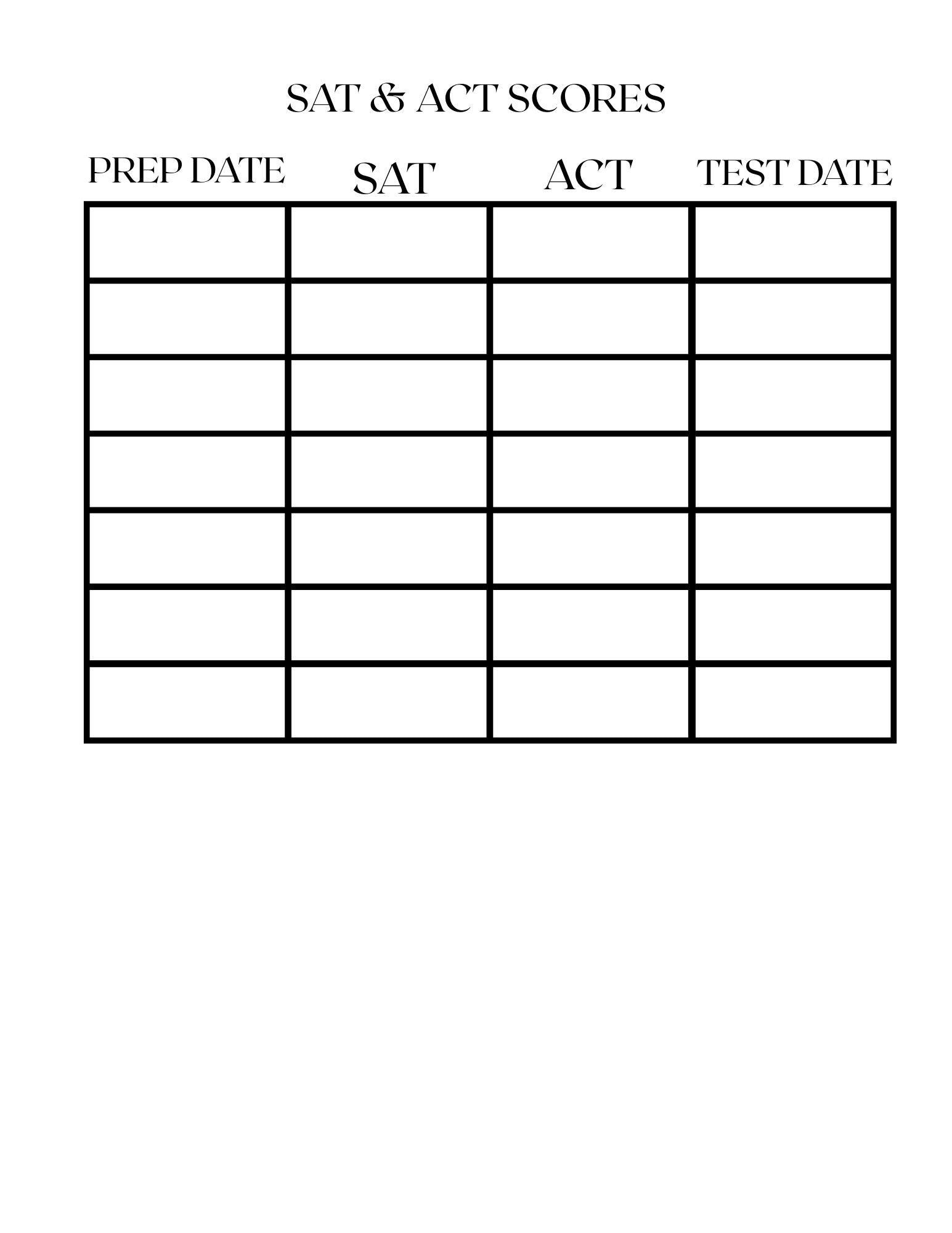 SAT & ACT SCORES

| PREP DATE | SAT | ACT | TEST DATE |
|---|---|---|---|
| | | | |
| | | | |
| | | | |
| | | | |
| | | | |
| | | | |
| | | | |